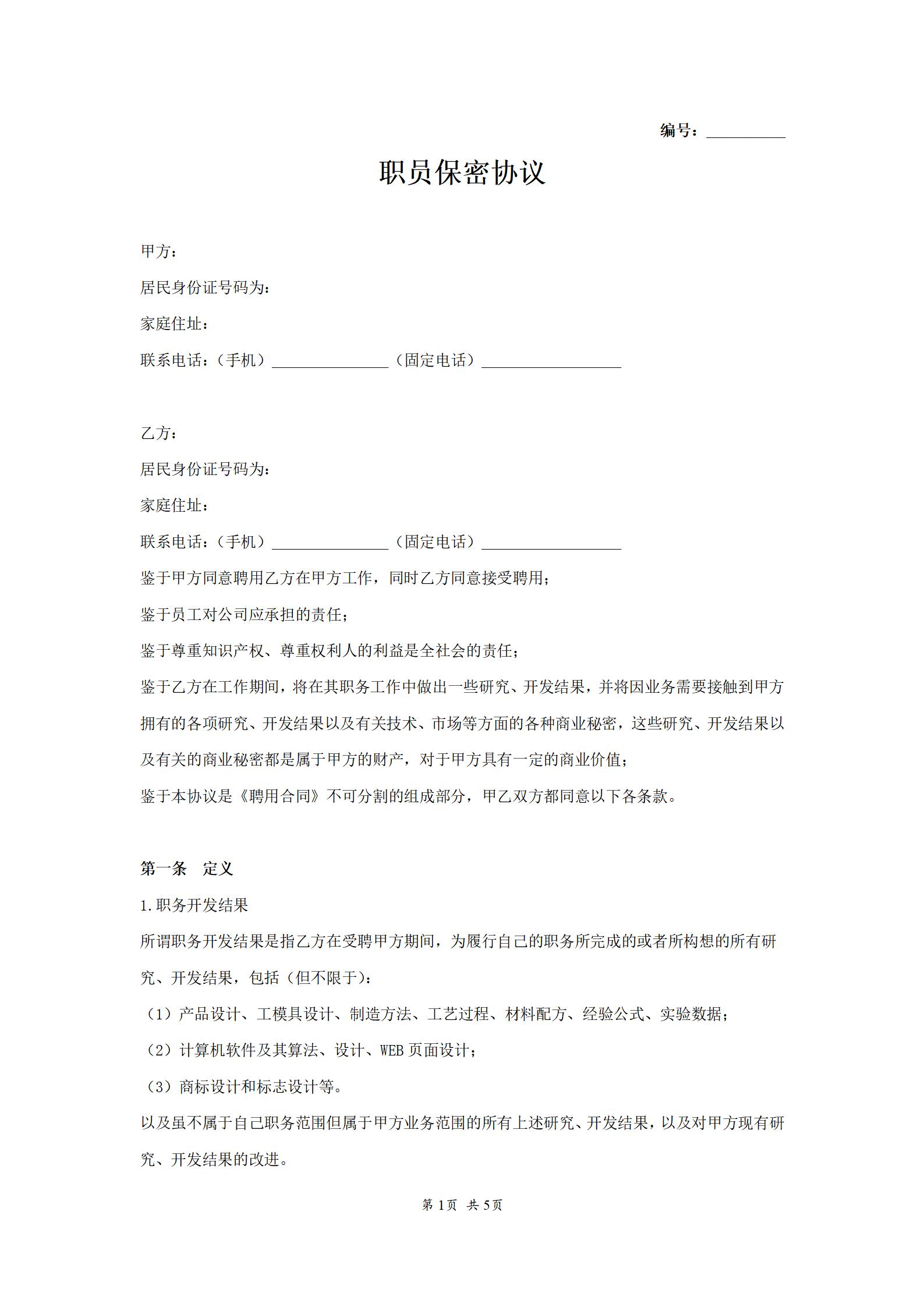 编号：__________

职员保密协议

甲方：

居民身份证号码为：

家庭住址：

联系电话：（手机）_______________（固定电话）__________________

乙方：

居民身份证号码为：

家庭住址：

联系电话：（手机）_______________（固定电话）__________________

鉴于甲方同意聘用乙方在甲方工作，同时乙方同意接受聘用；

鉴于员工对公司应承担的责任；

鉴于尊重知识产权、尊重权利人的利益是全社会的责任；

鉴于乙方在工作期间，将在其职务工作中做出一些研究、开发结果，并将因业务需要接触到甲方拥有的各项研究、开发结果以及有关技术、市场等方面的各种商业秘密，这些研究、开发结果以及有关的商业秘密都是属于甲方的财产，对于甲方具有一定的商业价值；

鉴于本协议是《聘用合同》不可分割的组成部分，甲乙双方都同意以下各条款。

第一条 定义

1.职务开发结果

所谓职务开发结果是指乙方在受聘甲方期间，为履行自己的职务所完成的或者所构想的所有研究、开发结果，包括（但不限于）：

（1）产品设计、工模具设计、制造方法、工艺过程、材料配方、经验公式、实验数据；

（2）计算机软件及其算法、设计、WEB 页面设计；

（3）商标设计和标志设计等。

以及虽不属于自己职务范围但属于甲方业务范围的所有上述研究、开发结果，以及对甲方现有研究、开发结果的改进。

第 1 页 共 5 页